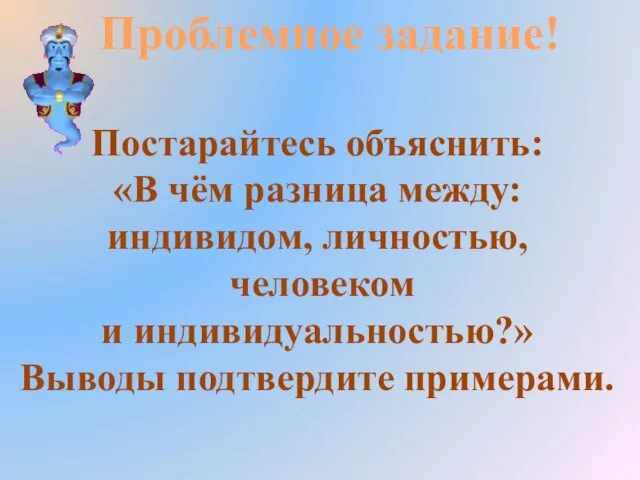 Проблемное задание!

Постарайтесь объяснить: «В чём разница между: индивидом, личностью, человеком и индивидуальностью?» Выводы подтвердите примерами.